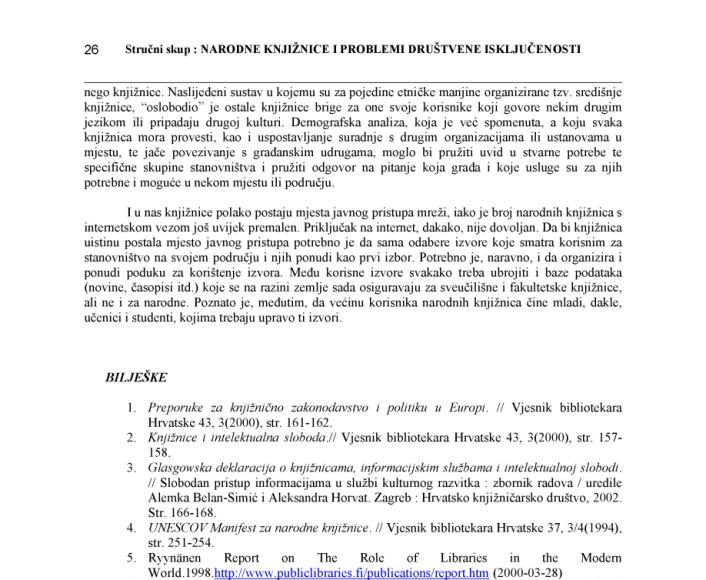 26 Stručni skup : NARODNE KNJIŽNICE I PROBLEMI DRUŠTVENE ISKLJUČENOSTI

nego knjižnice. Naslijeđeni sustav u kojemu su za pojedine etničke manjine organizirane tzv. središnje knjižnice, "oslobodio" je ostale knjižnice brige za one svoje korisnike koji govore nekim drugim jezikom ili pripadaju drugoj kulturi. Demografska analiza, koja je već spomenuta, a koju svaka knjižnica mora provesti, kao i uspostavljanje suradnje s drugim organizacijama ili ustanovama u mjestu, te jače povezivanje s građanskim udrugama, moglo bi pružiti uvid u stvarne potrebe te specifične skupine stanovništva i pružiti odgovor na pitanje koja građa i koje usluge su za njih potrebne i moguće u nekom mjestu ili području.

I u nas knjižnice polako postaju mjesta javnog pristupa mreži, iako je broj narodnih knjižnica s internetskom vezom još uvijek premalen. Priključak na internet, dakako, nije dovoljan. Da bi knjižnica uistinu postala mjesto javnog pristupa potrebno je da sama odabere izvore koje smatra korisnim za stanovništvo na svojem području i njih ponudi kao prvi izbor. Potrebno je, naravno, i da organizira i ponudi poduku za korištenje izvora. Među korisne izvore svakako treba ubrojiti i baze podataka (novine, časopisi itd.) koje se na razini zemlje sada osiguravaju za sveučilišne i fakultetske knjižnice, ali ne i za narodne. Poznato je, međutim, da većinu korisnika narodnih knjižnica čine mladi, dakle, učenici i studenti, kojima trebaju upravo ti izvori.

BILJEŠKE

1. Preporuke za knjižnično zakonodavstvo i politiku u Europi. // Vjesnik bibliotekara Hrvatske 43, 3(2000), str. 161-162.
2. Knjižnice i intelektualna sloboda.// Vjesnik bibliotekara Hrvatske 43, 3(2000), str. 157-158.
3. Glasgowska deklaracija o knjižnicama, informacijskim službama i intelektualnoj slobodi. // Slobodan pristup informacijama u službi kulturnog razvitka : zbornik radova / uredile Alemka Belan-Simić i Aleksandra Horvat. Zagreb : Hrvatsko knjižničarsko društvo, 2002. Str. 166-168.
4. UNESCOV Manifest za narodne knjižnice. // Vjesnik bibliotekara Hrvatske 37, 3/4(1994), str. 251-254.
5. Ryynänen Report on The Role of Libraries in the Modern World.1998.http://www.publiclibraries.fi/publications/report.htm (2000-03-28)